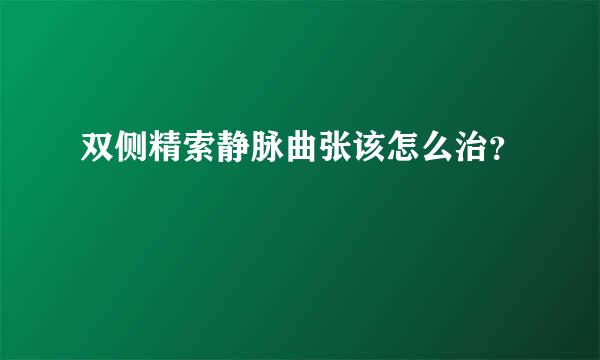 双侧精索静脉曲张该怎么治?